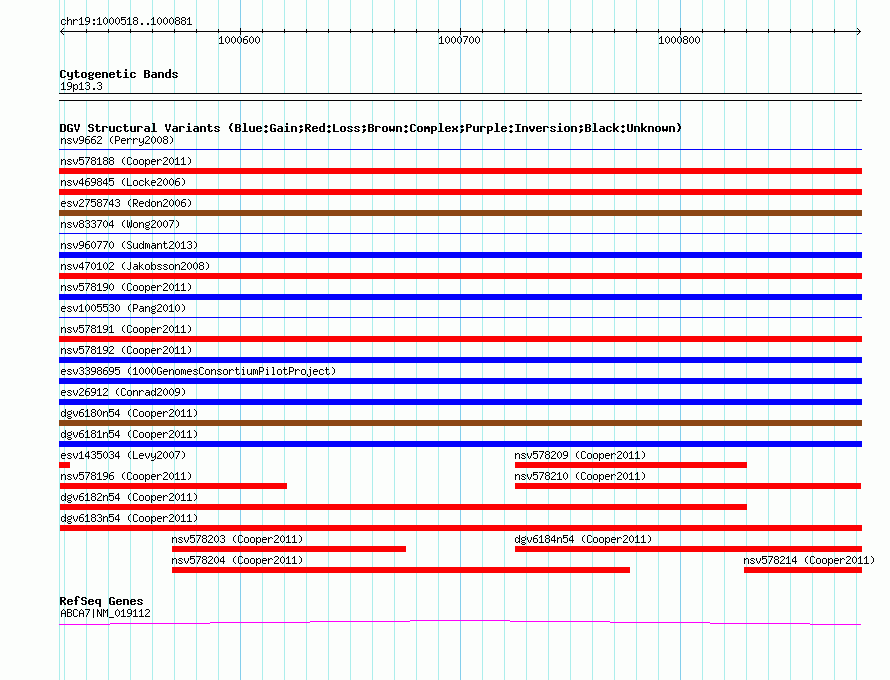 chr19:1000518..1000881

1000600
1000700
1000800

Cytogenetic Bands
19p13.3

DGV Structural Variants (Blue:Gain;Red:Loss;Brown:Complex;Purple:Inversion;Black:Unknown)
nsv9662 (Perry2008)
nsv578188 (Cooper2011)
nsv469845 (Locke2006)
esv2758743 (Redon2006)
nsv833704 (Wong2007)
nsv960770 (Sudmant2013)
nsv470102 (Jakobsson2008)
nsv578190 (Cooper2011)
esv1005530 (Pang2010)
nsv578191 (Cooper2011)
nsv578192 (Cooper2011)
esv3398695 (1000GenomesConsortiumPilotProject)
esv26912 (Conrad2009)
dgv6180n54 (Cooper2011)
dgv6181n54 (Cooper2011)
esv1435034 (Levy2007)
nsv578209 (Cooper2011)
nsv578196 (Cooper2011)
nsv578210 (Cooper2011)
dgv6182n54 (Cooper2011)
dgv6183n54 (Cooper2011)
nsv578203 (Cooper2011)
dgv6184n54 (Cooper2011)
nsv578204 (Cooper2011)
nsv578214 (Cooper2011)

RefSeq Genes
ABCA7|NM_019112